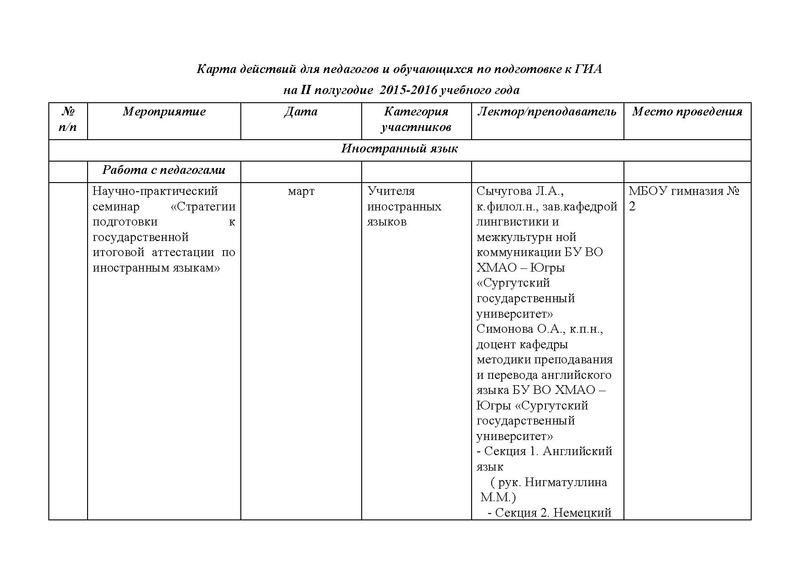 Карта действий для педагогов и обучающихся по подготовке к ГИА
на II полугодие 2015-2016 учебного года

| № п/п | Мероприятие | Дата | Категория участников | Лектор/преподаватель | Место проведения |
|---|---|---|---|---|---|
| Иностранный язык | | | | | |
| | Работа с педагогами | | | | |
| | Научно-практический семинар «Стратегии подготовки к государственной итоговой аттестации по иностранным языкам» | март | Учителя иностранных языков | Сычугова Л.А., к.филол.н., зав.кафедрой лингвистики и межкультурн ной коммуникации БУ ВО ХМАО – Югры «Сургутский государственный университет» Симонова О.А., к.п.н., доцент кафедры методики преподавания и перевода английского языка БУ ВО ХМАО – Югры «Сургутский государственный университет» - Секция 1. Английский язык ( рук. Нигматуллина М.М.) - Секция 2. Немецкий | МБОУ гимназия № 2 |